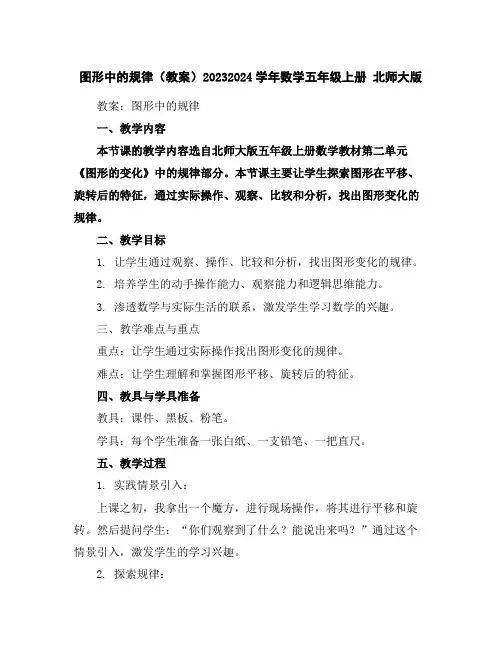 图形中的规律（教案）20232024 学年数学五年级上册 北师大版

教案：图形中的规律

一、教学内容

本节课的教学内容选自北师大版五年级上册数学教材第二单元《图形的变化》中的规律部分。本节课主要让学生探索图形在平移、旋转后的特征，通过实际操作、观察、比较和分析，找出图形变化的规律。

二、教学目标

1. 让学生通过观察、操作、比较和分析，找出图形变化的规律。

2. 培养学生的动手操作能力、观察能力和逻辑思维能力。

3. 渗透数学与实际生活的联系，激发学生学习数学的兴趣。

三、教学难点与重点

重点：让学生通过实际操作找出图形变化的规律。

难点：让学生理解和掌握图形平移、旋转后的特征。

四、教具与学具准备

教具：课件、黑板、粉笔。

学具：每个学生准备一张白纸、一支铅笔、一把直尺。

五、教学过程

1. 实践情景引入：

上课之初，我拿出一个魔方，进行现场操作，将其进行平移和旋转。然后提问学生："你们观察到了什么？能说出来吗？"通过这个情景引入，激发学生的学习兴趣。

2. 探索规律：